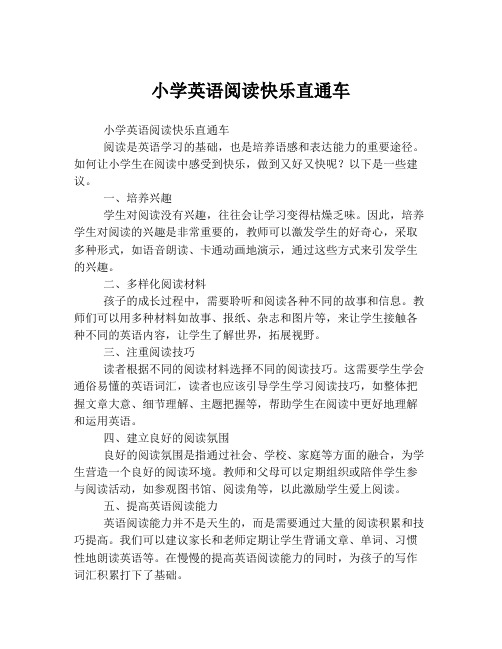 小学英语阅读快乐直通车

小学英语阅读快乐直通车

阅读是英语学习的基础，也是培养语感和表达能力的重要途径。如何让小学生在阅读中感受到快乐，做到又好又快呢？以下是一些建议。

一、培养兴趣

学生对阅读没有兴趣，往往会让学习变得枯燥乏味。因此，培养学生对阅读的兴趣是非常重要的，教师可以激发学生的好奇心，采取多种形式，如语音朗读、卡通动画地演示，通过这些方式来引发学生的兴趣。

二、多样化阅读材料

孩子的成长过程中，需要聆听和阅读各种不同的故事和信息。教师们可以用多种材料如故事、报纸、杂志和图片等，来让学生接触各种不同的英语内容，让学生了解世界，拓展视野。

三、注重阅读技巧

读者根据不同的阅读材料选择不同的阅读技巧。这需要学生学会通俗易懂的英语词汇，读者也应该引导学生学习阅读技巧，如整体把握文章大意、细节理解、主题把握等，帮助学生在阅读中更好地理解和运用英语。

四、建立良好的阅读氛围

良好的阅读氛围是指通过社会、学校、家庭等方面的融合，为学生营造一个良好的阅读环境。教师和父母可以定期组织或陪伴学生参与阅读活动，如参观图书馆、阅读角等，以此激励学生爱上阅读。

五、提高英语阅读能力

英语阅读能力并不是天生的，而是需要通过大量的阅读积累和技巧提高。我们可以建议家长和老师定期让学生背诵文章、单词、习惯性地朗读英语等。在慢慢的提高英语阅读能力的同时，为孩子的写作词汇积累打下了基础。